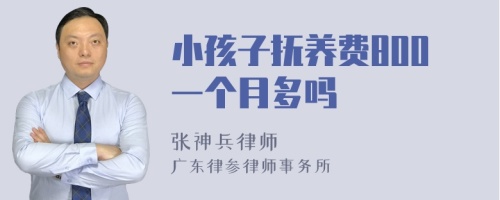 小孩子抚养费800一个月多吗

张神兵律师
广东律参律师事务所